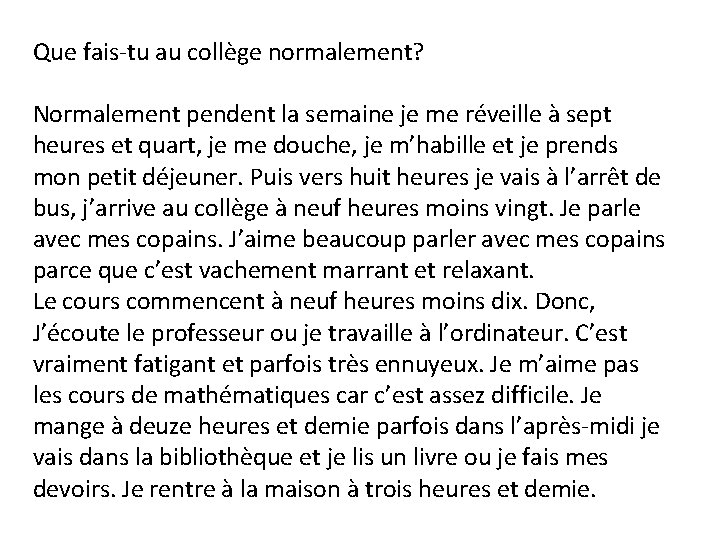 Que fais-tu au collège normalement?

Normalement pendent la semaine je me réveille à sept heures et quart, je me douche, je m'habille et je prends mon petit déjeuner. Puis vers huit heures je vais à l'arrêt de bus, j'arrive au collège à neuf heures moins vingt. Je parle avec mes copains. J'aime beaucoup parler avec mes copains parce que c'est vachement marrant et relaxant.
Le cours commencent à neuf heures moins dix. Donc, J'écoute le professeur ou je travaille à l'ordinateur. C'est vraiment fatigant et parfois très ennuyeux. Je m'aime pas les cours de mathématiques car c'est assez difficile. Je mange à deuze heures et demie parfois dans l'après-midi je vais dans la bibliothèque et je lis un livre ou je fais mes devoirs. Je rentre à la maison à trois heures et demie.